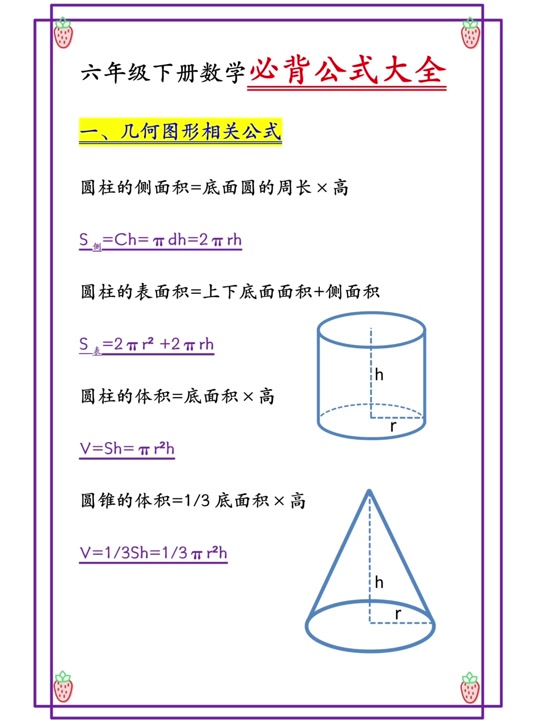 六年级下册数学必背公式大全

一、几何图形相关公式

圆柱的侧面积=底面圆的周长×高

$S_{侧}=Ch=\pi dh=2\pi rh$

圆柱的表面积=上下底面面积+侧面积

$S_{表}=2\pi r^2+2\pi rh$

h

r

圆柱的体积=底面积×高

$V=Sh=\pi r^2h$

圆锥的体积=1/3 底面积×高

$V=1/3Sh=1/3\pi r^2h$

h

r